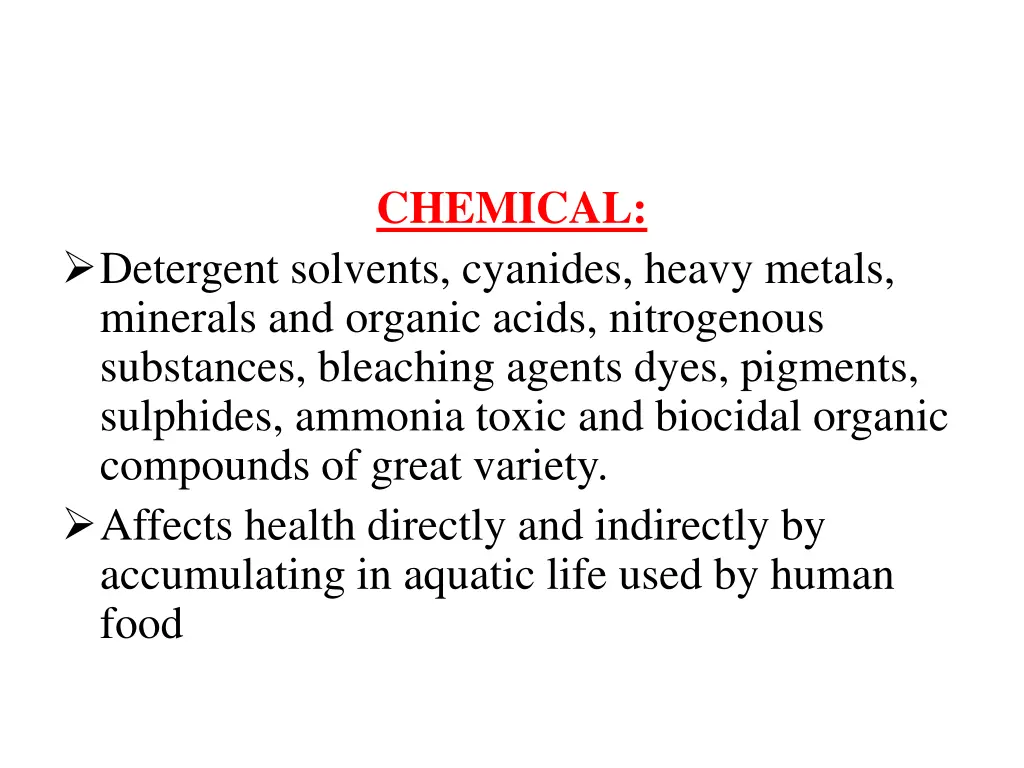 CHEMICAL:

➢ Detergent solvents, cyanides, heavy metals, minerals and organic acids, nitrogenous substances, bleaching agents dyes, pigments, sulphides, ammonia toxic and biocidal organic compounds of great variety.

➢ Affects health directly and indirectly by accumulating in aquatic life used by human food